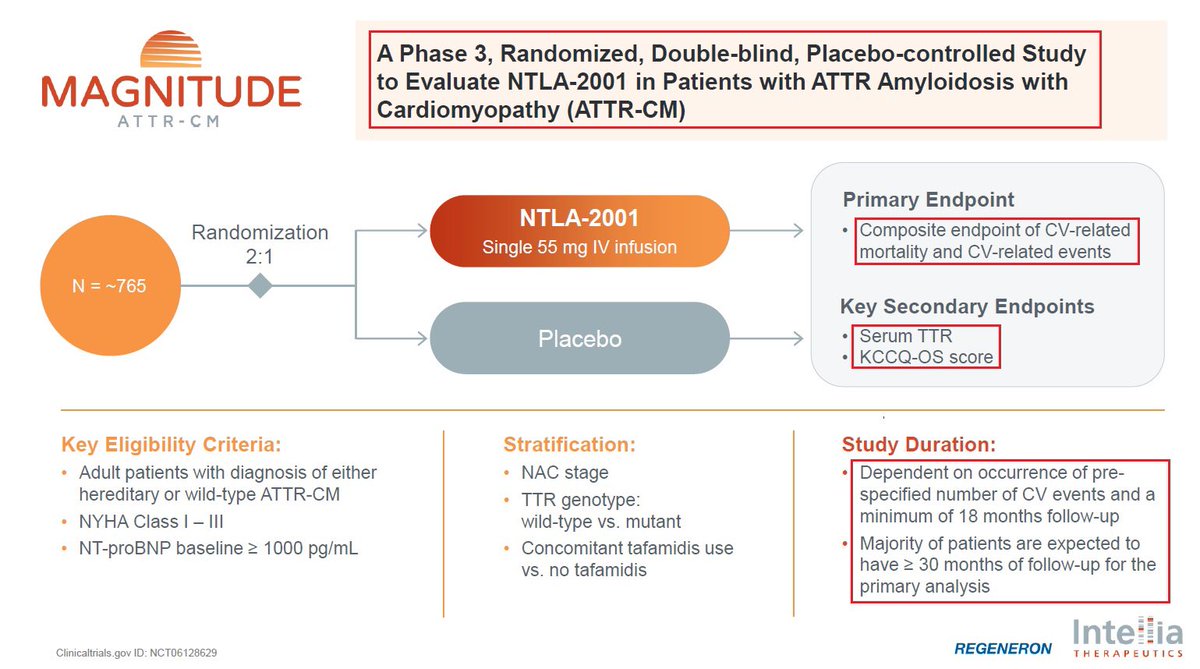 MAGNITUDE
ATTR-CM

A Phase 3, Randomized, Double-blind, Placebo-controlled Study to Evaluate NTLA-2001 in Patients with ATTR Amyloidosis with Cardiomyopathy (ATTR-CM)

N = ~765

Randomization
2:1

NTLA-2001
Single 55 mg IV infusion

Placebo

Primary Endpoint
• Composite endpoint of CV-related mortality and CV-related events

Key Secondary Endpoints
• Serum TTR
• KCCQ-OS score

Key Eligibility Criteria:
• Adult patients with diagnosis of either hereditary or wild-type ATTR-CM
• NYHA Class I – III
• NT-proBNP baseline ≥ 1000 pg/mL

Stratification:
• NAC stage
• TTR genotype: wild-type vs. mutant
• Concomitant tafamidis use vs. no tafamidis

Study Duration:
• Dependent on occurrence of pre-specified number of CV events and a minimum of 18 months follow-up
• Majority of patients are expected to have ≥ 30 months of follow-up for the primary analysis

Clinicaltrials.gov ID: NCT06128629

REGENERON

Intellia
THERAPEUTICS